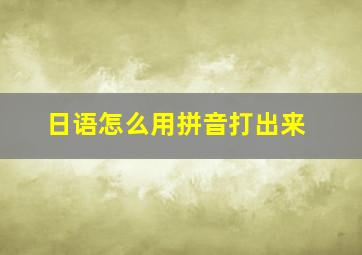 日语怎么用拼音打出来